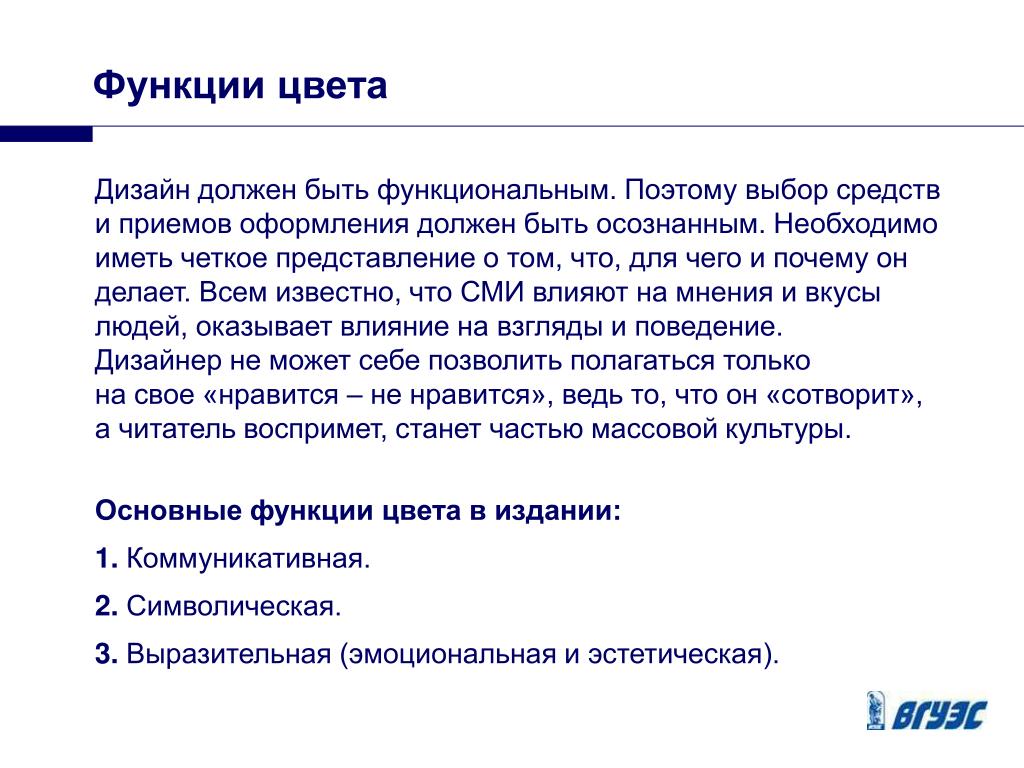 Функции цвета

Дизайн должен быть функциональным. Поэтому выбор средств и приемов оформления должен быть осознанным. Необходимо иметь четкое представление о том, что, для чего и почему он делает. Всем известно, что СМИ влияют на мнения и вкусы людей, оказывает влияние на взгляды и поведение. Дизайнер не может себе позволить полагаться только на свое «нравится – не нравится», ведь то, что он «сотворит», а читатель воспримет, станет частью массовой культуры.

Основные функции цвета в издании:

1. Коммуникативная.

2. Символическая.

3. Выразительная (эмоциональная и эстетическая).

ВГУЭС